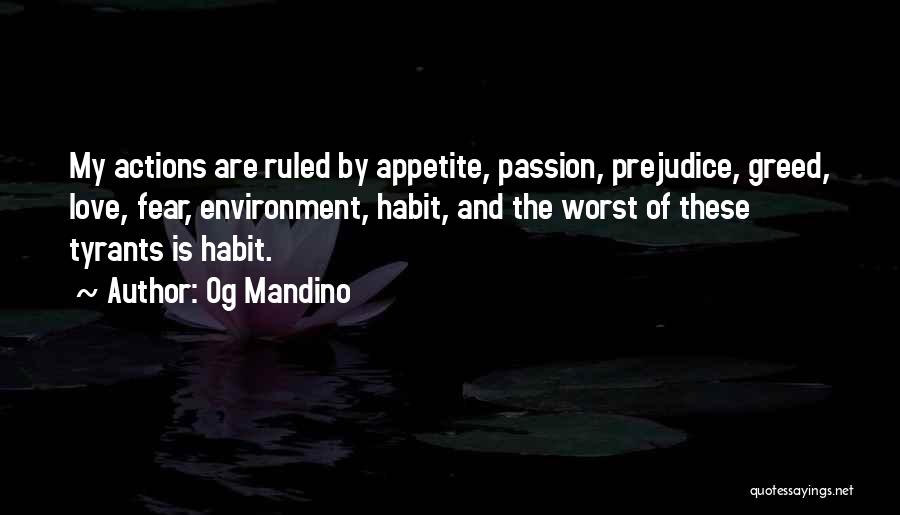 My actions are ruled by appetite, passion, prejudice, greed, love, fear, environment, habit, and the worst of these tyrants is habit.

~ Author: Og Mandino

quotessayings.net